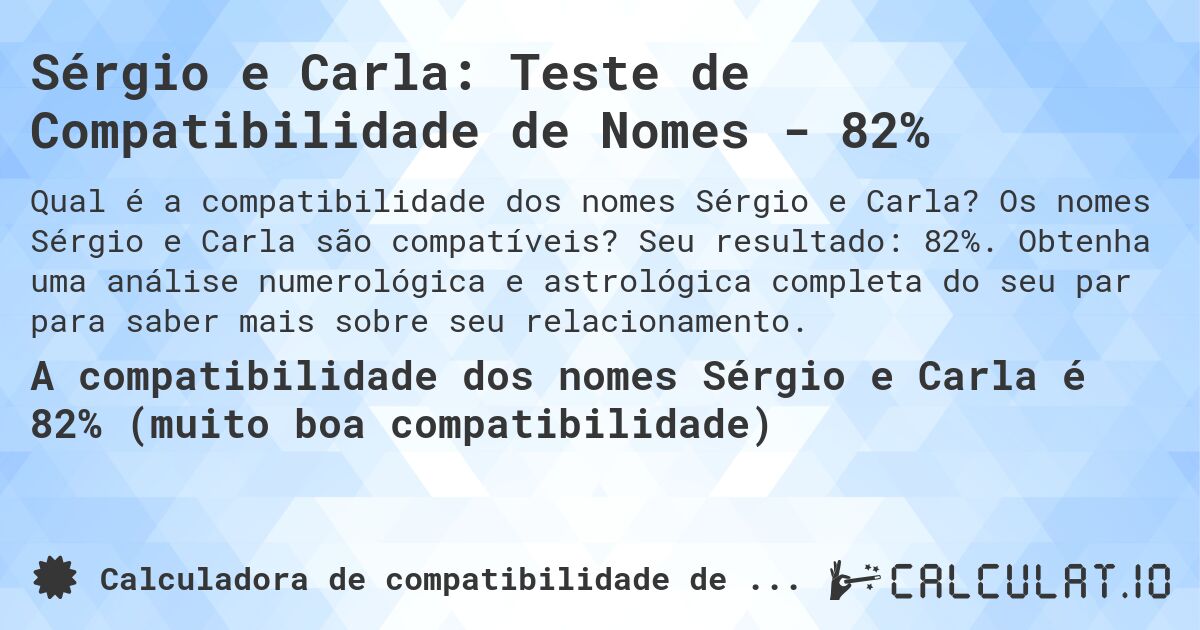 Sérgio e Carla: Teste de Compatibilidade de Nomes - 82%

Qual é a compatibilidade dos nomes Sérgio e Carla? Os nomes Sérgio e Carla são compatíveis? Seu resultado: 82%. Obtenha uma análise numerológica e astrológica completa do seu par para saber mais sobre seu relacionamento.

A compatibilidade dos nomes Sérgio e Carla é 82% (muito boa compatibilidade)

Calculadora de compatibilidade de ...

CALCULAT.IO